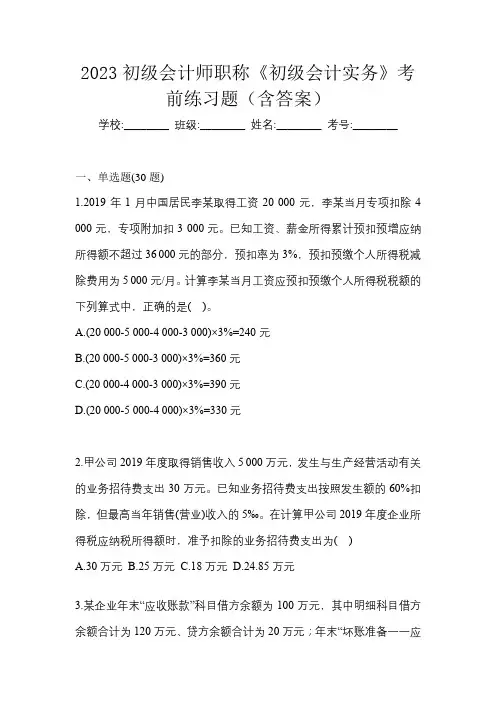 2023 初级会计师职称《初级会计实务》考前练习题（含答案）

学校:________ 班级:________ 姓名:________ 考号:________

一、单选题(30 题)

1.2019 年 1 月中国居民李某取得工资 20 000 元，李某当月专项扣除 4 000 元、专项附加扣 3 000 元。已知工资、薪金所得累计预扣预增应纳所得额不超过 36 000 元的部分，预扣率为 3%，预扣预缴个人所得税减除费用为 5 000 元/月。计算李某当月工资应预扣预缴个人所得税税额的下列算式中，正确的是(　)。

A.(20 000-5 000-4 000-3 000)×3%=240 元

B.(20 000-5 000-3 000)×3%=360 元

C.(20 000-4 000-3 000)×3%=390 元

D.(20 000-5 000-4 000)×3%=330 元

2.甲公司 2019 年度取得销售收入 5 000 万元，发生与生产经营活动有关的业务招待费支出 30 万元。已知业务招待费支出按照发生额的 60%扣除，但最高当年销售(营业)收入的 5‰。在计算甲公司 2019 年度企业所得税应纳税所得额时，准予扣除的业务招待费支出为(　)

A.30 万元 B.25 万元 C.18 万元 D.24.85 万元

3.某企业年末“应收账款”科目借方余额为 100 万元，其中明细科目借方余额合计为 120 万元、贷方余额合计为 20 万元；年末“坏账准备——应